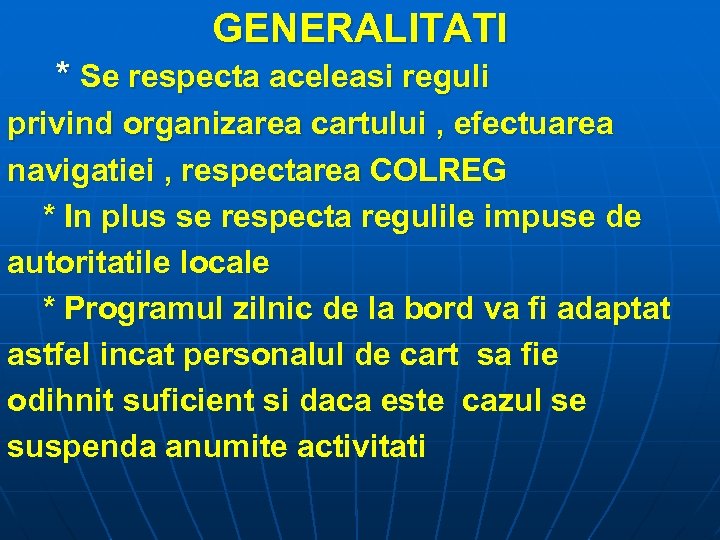 GENERALITATI

* Se respecta aceleasi reguli privind organizarea cartului , efectuarea navigatiei , respectarea COLREG

* In plus se respecta regulile impuse de autoritatile locale

* Programul zilnic de la bord va fi adaptat astfel incat personalul de cart sa fie odihnit suficient si daca este cazul se suspenda anumite activitati